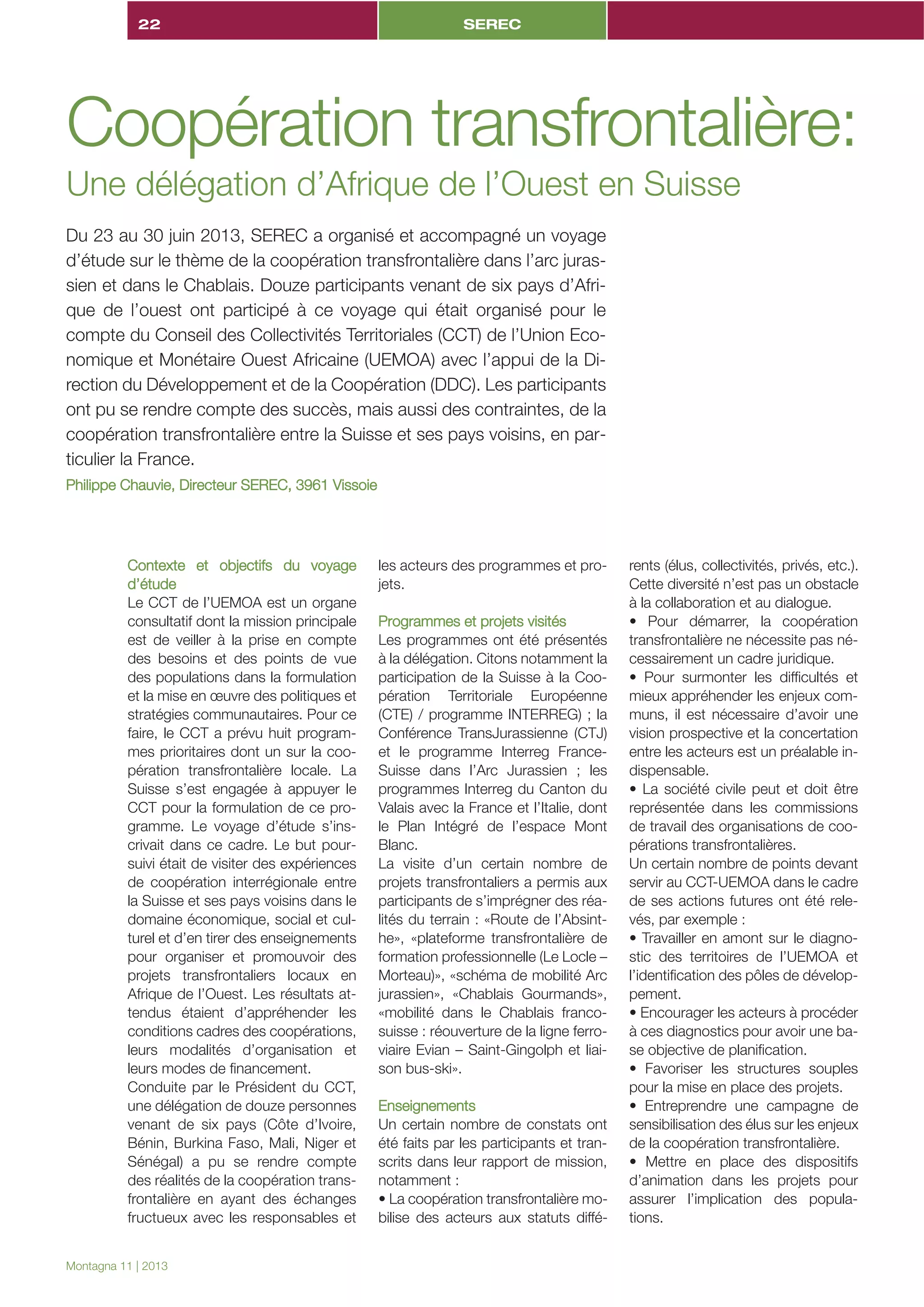 22

SEREC

Coopération transfrontalière:
Une délégation d'Afrique de l'Ouest en Suisse

Du 23 au 30 juin 2013, SEREC a organisé et accompagné un voyage d'étude sur le thème de la coopération transfrontalière dans l'arc jurassien et dans le Chablais. Douze participants venant de six pays d'Afrique de l'ouest ont participé à ce voyage qui était organisé pour le compte du Conseil des Collectivités Territoriales (CCT) de l'Union Economique et Monétaire Ouest Africaine (UEMOA) avec l'appui de la Direction du Développement et de la Coopération (DDC). Les participants ont pu se rendre compte des succès, mais aussi des contraintes, de la coopération transfrontalière entre la Suisse et ses pays voisins, en particulier la France.
Philippe Chauvie, Directeur SEREC, 3961 Vissoie

Contexte et objectifs du voyage d'étude
Le CCT de l'UEMOA est un organe consultatif dont la mission principale est de veiller à la prise en compte des besoins et des points de vue des populations dans la formulation et la mise en œuvre des politiques et stratégies communautaires. Pour ce faire, le CCT a prévu huit programmes prioritaires dont un sur la coopération transfrontalière locale. La Suisse s'est engagée à appuyer le CCT pour la formulation de ce programme. Le voyage d'étude s'inscrivait dans ce cadre. Le but poursuivi était de visiter des expériences de coopération interrégionale entre la Suisse et ses pays voisins dans le domaine économique, social et culturel et d'en tirer des enseignements pour organiser et promouvoir des projets transfrontaliers locaux en Afrique de l'Ouest. Les résultats attendus étaient d'appréhender les conditions cadres des coopérations, leurs modalités d'organisation et leurs modes de financement.
Conduite par le Président du CCT, une délégation de douze personnes venant de six pays (Côte d'Ivoire, Bénin, Burkina Faso, Mali, Niger et Sénégal) a pu se rendre compte des réalités de la coopération transfrontalière en ayant des échanges fructueux avec les responsables et les acteurs des programmes et projets.

Programmes et projets visités
Les programmes ont été présentés à la délégation. Citons notamment la participation de la Suisse à la Coopération Territoriale Européenne (CTE) / programme INTERREG) ; la Conférence TransJurassienne (CTJ) et le programme Interreg France-Suisse dans l'Arc Jurassien ; les programmes Interreg du Canton du Valais avec la France et l'Italie, dont le Plan Intégré de l'espace Mont Blanc.
La visite d'un certain nombre de projets transfrontaliers a permis aux participants de s'imprégner des réalités du terrain : «Route de l'Absinthe», «plateforme transfrontalière de formation professionnelle (Le Locle – Morteau)», «schéma de mobilité Arc jurassien», «Chablais Gourmands», «mobilité dans le Chablais franco-suisse : réouverture de la ligne ferroviaire Evian – Saint-Gingolph et liaison bus-ski».

Enseignements
Un certain nombre de constats ont été faits par les participants et transcrits dans leur rapport de mission, notamment :
• La coopération transfrontalière mobilise des acteurs aux statuts différents (élus, collectivités, privés, etc.). Cette diversité n'est pas un obstacle à la collaboration et au dialogue.
• Pour démarrer, la coopération transfrontalière ne nécessite pas nécessairement un cadre juridique.
• Pour surmonter les difficultés et mieux appréhender les enjeux communs, il est nécessaire d'avoir une vision prospective et la concertation entre les acteurs est un préalable indispensable.
• La société civile peut et doit être représentée dans les commissions de travail des organisations de coopérations transfrontalières.
Un certain nombre de points devant servir au CCT-UEMOA dans le cadre de ses actions futures ont été relevés, par exemple :
• Travailler en amont sur le diagnostic des territoires de l'UEMOA et l'identification des pôles de développement.
• Encourager les acteurs à procéder à ces diagnostics pour avoir une base objective de planification.
• Favoriser les structures souples pour la mise en place des projets.
• Entreprendre une campagne de sensibilisation des élus sur les enjeux de la coopération transfrontalière.
• Mettre en place des dispositifs d'animation dans les projets pour assurer l'implication des populations.

Montagna 11 | 2013